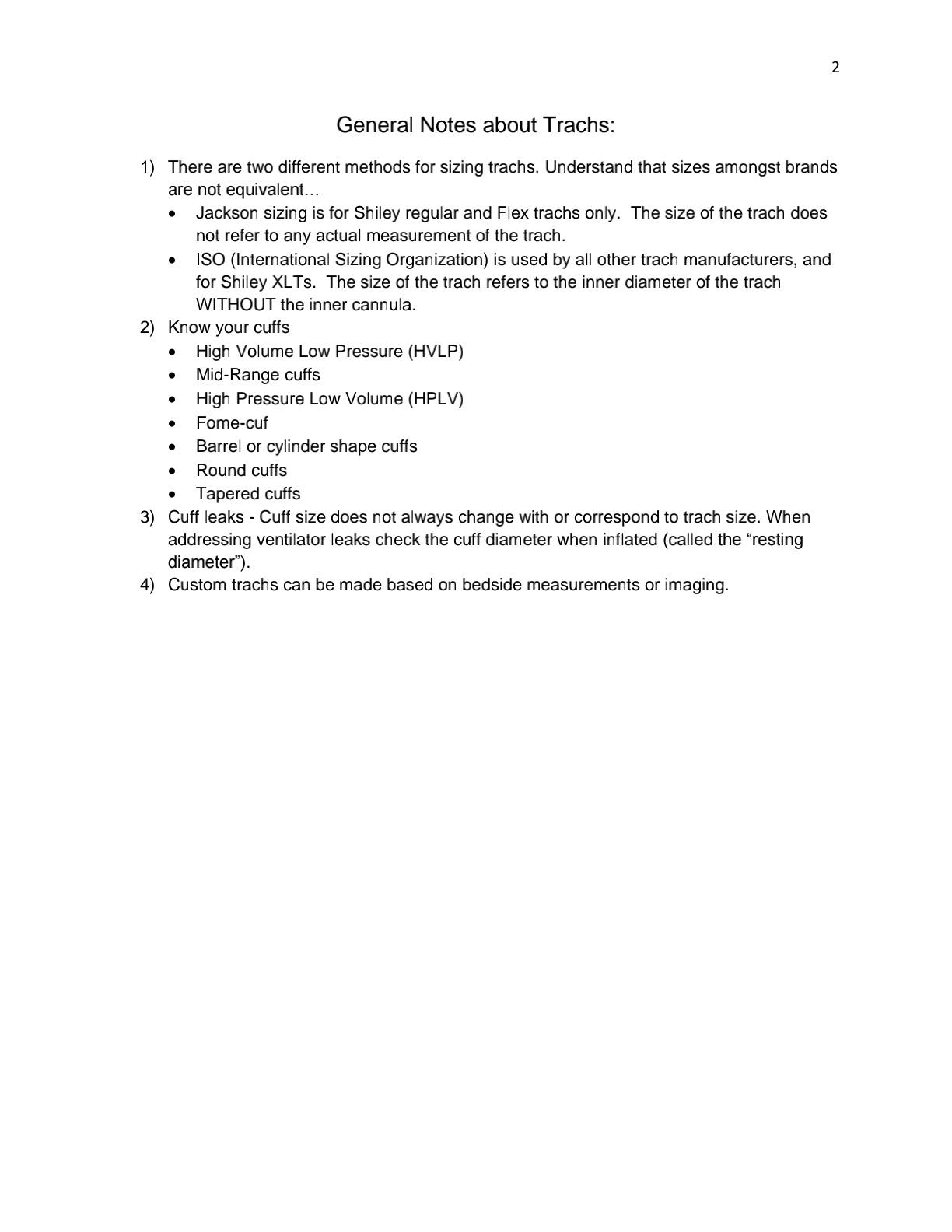 2

General Notes about Trachs:

1) There are two different methods for sizing trachs. Understand that sizes amongst brands are not equivalent…
• Jackson sizing is for Shiley regular and Flex trachs only. The size of the trach does not refer to any actual measurement of the trach.
• ISO (International Sizing Organization) is used by all other trach manufacturers, and for Shiley XLTs. The size of the trach refers to the inner diameter of the trach WITHOUT the inner cannula.
2) Know your cuffs
• High Volume Low Pressure (HVLP)
• Mid-Range cuffs
• High Pressure Low Volume (HPLV)
• Fome-cuf
• Barrel or cylinder shape cuffs
• Round cuffs
• Tapered cuffs
3) Cuff leaks - Cuff size does not always change with or correspond to trach size. When addressing ventilator leaks check the cuff diameter when inflated (called the “resting diameter”).
4) Custom trachs can be made based on bedside measurements or imaging.